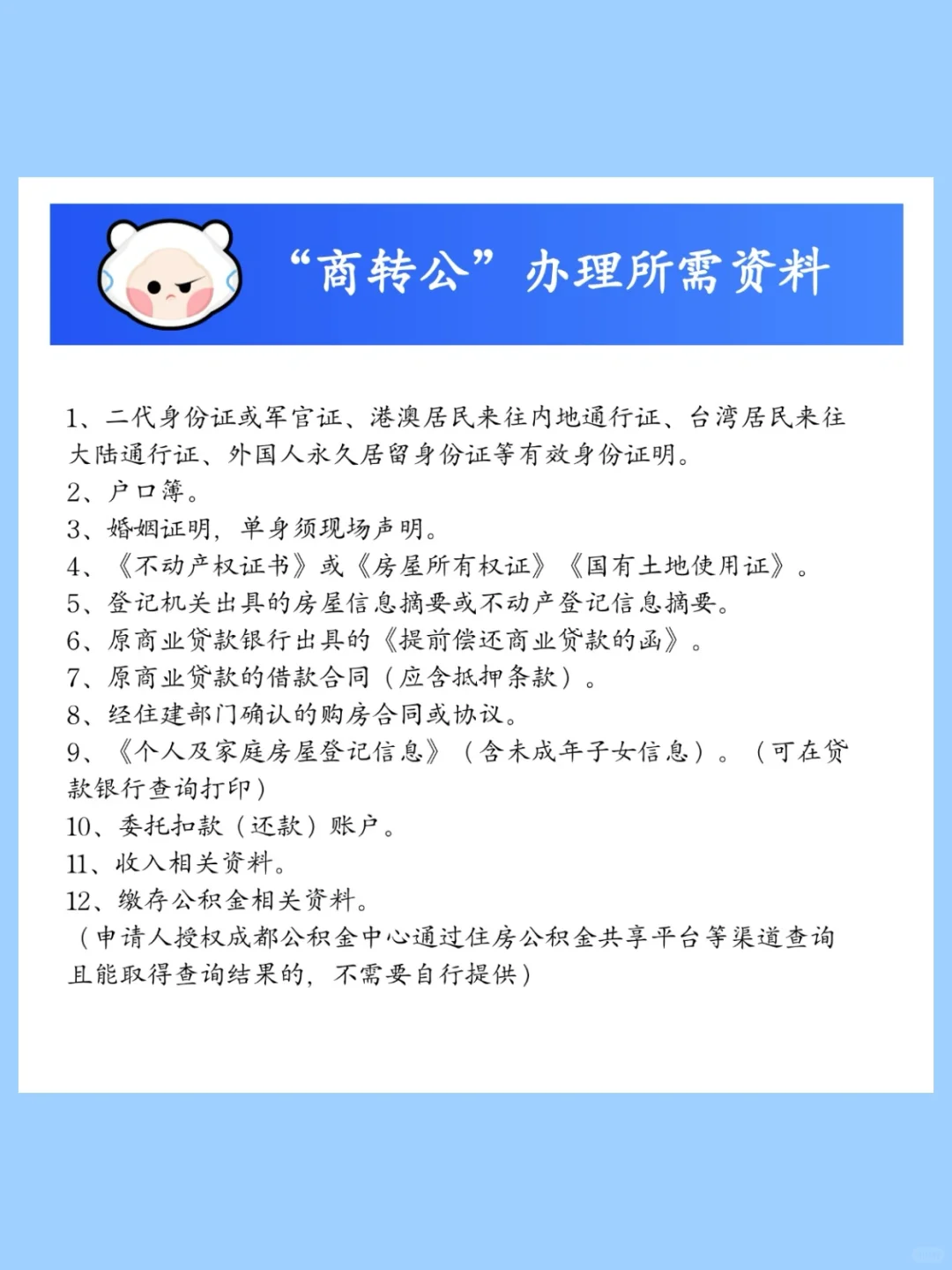 “商转公”办理所需资料

1、二代身份证或军官证、港澳居民来往内地通行证、台湾居民来往大陆通行证、外国人永久居留身份证等有效身份证明。
2、户口簿。
3、婚姻证明，单身须现场声明。
4、《不动产权证书》或《房屋所有权证》《国有土地使用证》。
5、登记机关出具的房屋信息摘要或不动产登记信息摘要。
6、原商业贷款银行出具的《提前偿还商业贷款的函》。
7、原商业贷款的借款合同（应含抵押条款）。
8、经住建部门确认的购房合同或协议。
9、《个人及家庭房屋登记信息》（含未成年子女信息）。（可在贷款银行查询打印）
10、委托扣款（还款）账户。
11、收入相关资料。
12、缴存公积金相关资料。
（申请人授权成都公积金中心通过住房公积金共享平台等渠道查询且能取得查询结果的，不需要自行提供）